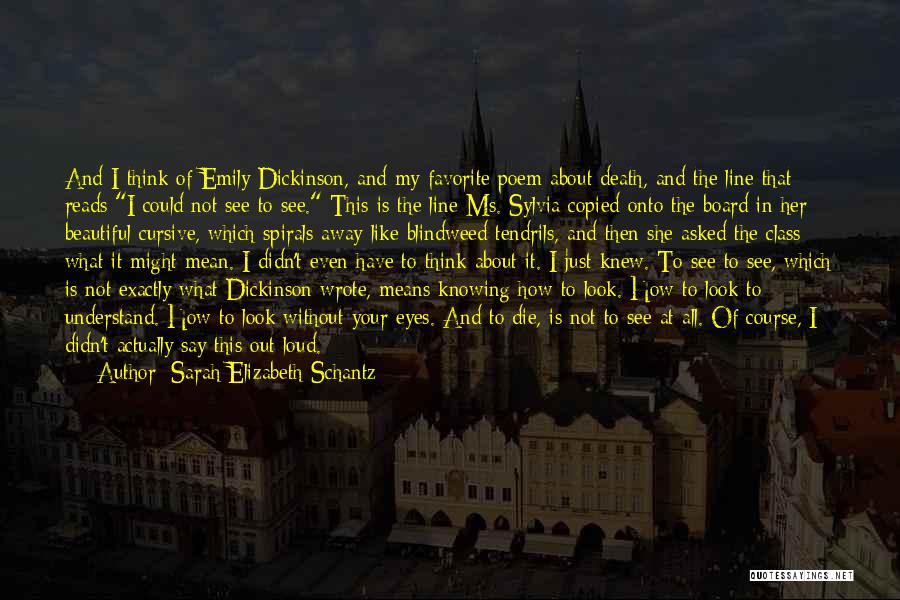 And I think of Emily Dickinson, and my favorite poem about death, and the line that reads "I could not see to see." This is the line Ms. Sylvia copied onto the board in her beautiful cursive, which spirals away like blindweed tendrils, and then she asked the class what it might mean. I didn't even have to think about it. I just knew. To see to see, which is not exactly what Dickinson wrote, means knowing how to look. How to look to understand. How to look without your eyes. And to die, is not to see at all. Of course, I didn't actually say this out loud.

Author: Sarah Elizabeth Schantz

QUOTESSAYINGS.NET